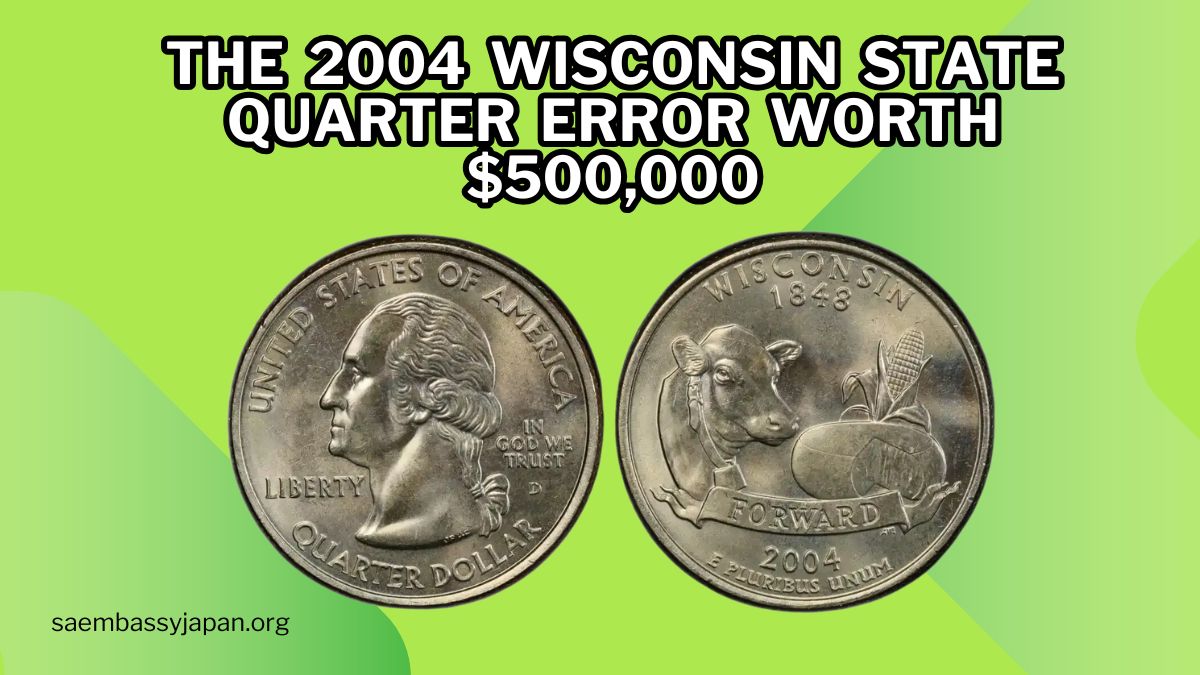 THE 2004 WISCONSIN STATE QUARTER ERROR WORTH $500,000

UNITED STATES OF AMERICA
IN GOD WE TRUST
LIBERTY
D
QUARTER DOLLAR

WISCONSIN
1848
FORWARD
2004
E PLURIBUS UNUM

saembassyjapan.org